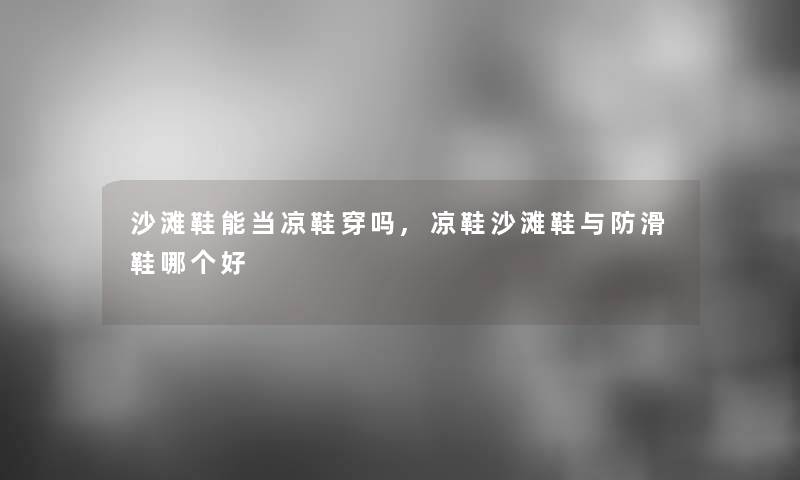 沙滩鞋能当凉鞋穿吗，凉鞋沙滩鞋与防滑鞋哪个好